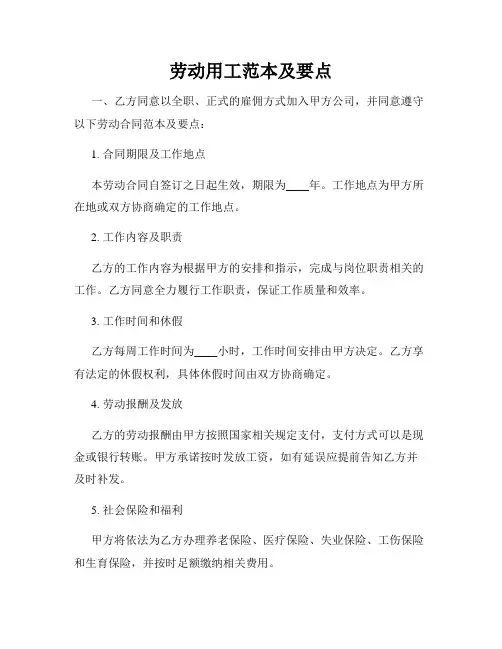 劳动用工范本及要点

一、乙方同意以全职、正式的雇佣方式加入甲方公司，并同意遵守以下劳动合同范本及要点：

1. 合同期限及工作地点

本劳动合同自签订之日起生效，期限为____年。工作地点为甲方所在地或双方协商确定的工作地点。

2. 工作内容及职责

乙方的工作内容为根据甲方的安排和指示，完成与岗位职责相关的工作。乙方同意全力履行工作职责，保证工作质量和效率。

3. 工作时间和休假

乙方每周工作时间为____小时，工作时间安排由甲方决定。乙方享有法定的休假权利，具体休假时间由双方协商确定。

4. 劳动报酬及发放

乙方的劳动报酬由甲方按照国家相关规定支付，支付方式可以是现金或银行转账。甲方承诺按时发放工资，如有延误应提前告知乙方并及时补发。

5. 社会保险和福利

甲方将依法为乙方办理养老保险、医疗保险、失业保险、工伤保险和生育保险，并按时足额缴纳相关费用。